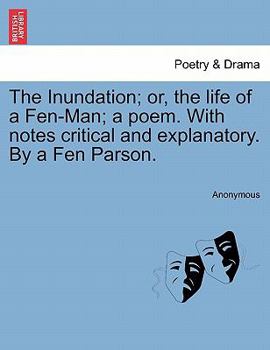 BRITISH LIBRARY

Poetry & Drama

The Inundation; or, the life of a Fen-Man; a poem. With notes critical and explanatory. By a Fen Parson.

Anonymous